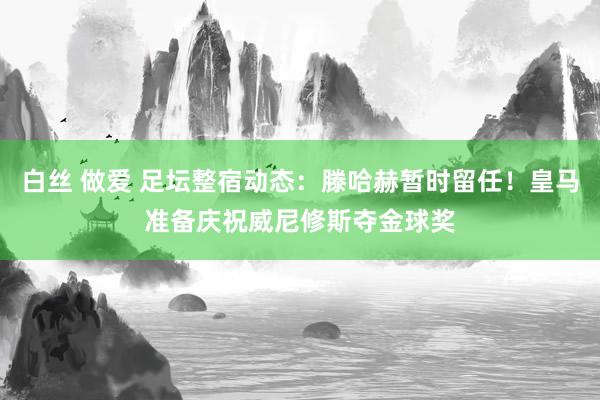 白丝 做爱 足坛整宿动态：滕哈赫暂时留任！皇马准备庆祝威尼修斯夺金球奖